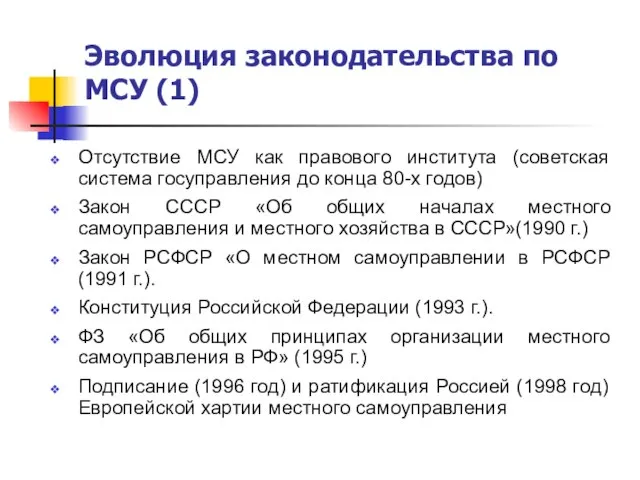 Эволюция законодательства по МСУ (1)

❖ Отсутствие МСУ как правового института (советская система госуправления до конца 80-х годов)

❖ Закон СССР «Об общих началах местного самоуправления и местного хозяйства в СССР»(1990 г.)

❖ Закон РСФСР «О местном самоуправлении в РСФСР (1991 г.).

❖ Конституция Российской Федерации (1993 г.).

❖ ФЗ «Об общих принципах организации местного самоуправления в РФ» (1995 г.)

❖ Подписание (1996 год) и ратификация Россией (1998 год) Европейской хартии местного самоуправления